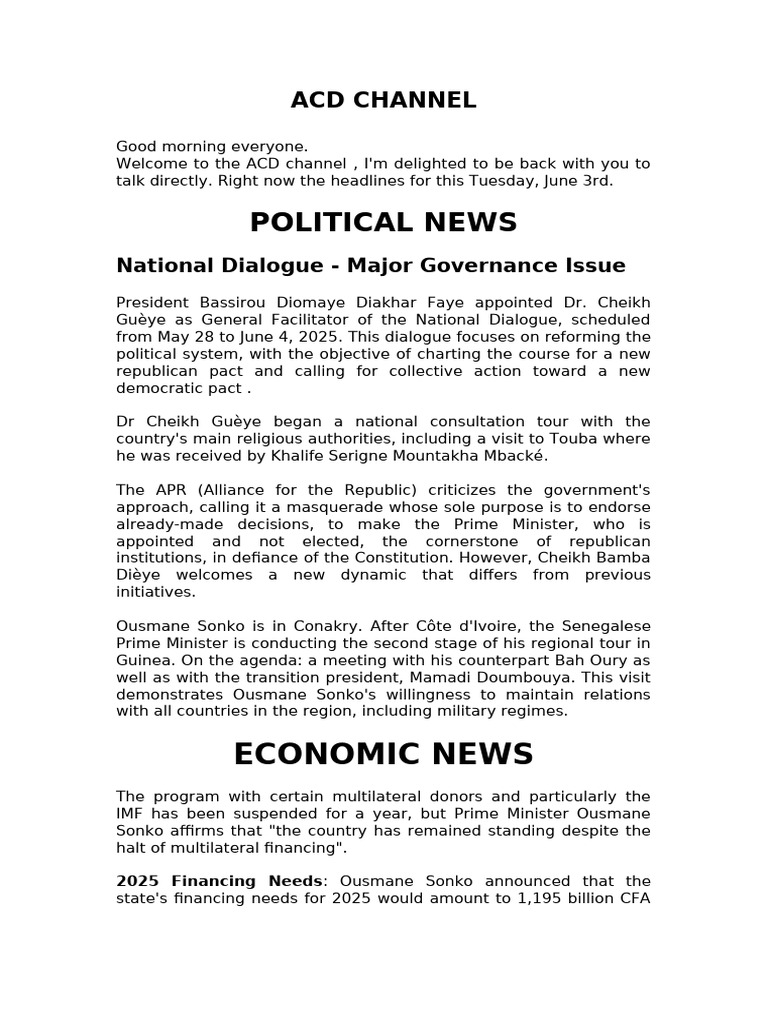 ACD CHANNEL

Good morning everyone.
Welcome to the ACD channel , I'm delighted to be back with you to talk directly. Right now the headlines for this Tuesday, June 3rd.

POLITICAL NEWS

National Dialogue - Major Governance Issue

President Bassirou Diomaye Diakhar Faye appointed Dr. Cheikh Guèye as General Facilitator of the National Dialogue, scheduled from May 28 to June 4, 2025. This dialogue focuses on reforming the political system, with the objective of charting the course for a new republican pact and calling for collective action toward a new democratic pact .

Dr Cheikh Guèye began a national consultation tour with the country's main religious authorities, including a visit to Touba where he was received by Khalife Serigne Mountakha Mbacké.

The APR (Alliance for the Republic) criticizes the government's approach, calling it a masquerade whose sole purpose is to endorse already-made decisions, to make the Prime Minister, who is appointed and not elected, the cornerstone of republican institutions, in defiance of the Constitution. However, Cheikh Bamba Dièye welcomes a new dynamic that differs from previous initiatives.

Ousmane Sonko is in Conakry. After Côte d'Ivoire, the Senegalese Prime Minister is conducting the second stage of his regional tour in Guinea. On the agenda: a meeting with his counterpart Bah Oury as well as with the transition president, Mamadi Doumbouya. This visit demonstrates Ousmane Sonko's willingness to maintain relations with all countries in the region, including military regimes.

ECONOMIC NEWS

The program with certain multilateral donors and particularly the IMF has been suspended for a year, but Prime Minister Ousmane Sonko affirms that "the country has remained standing despite the halt of multilateral financing".

2025 Financing Needs: Ousmane Sonko announced that the state's financing needs for 2025 would amount to 1,195 billion CFA